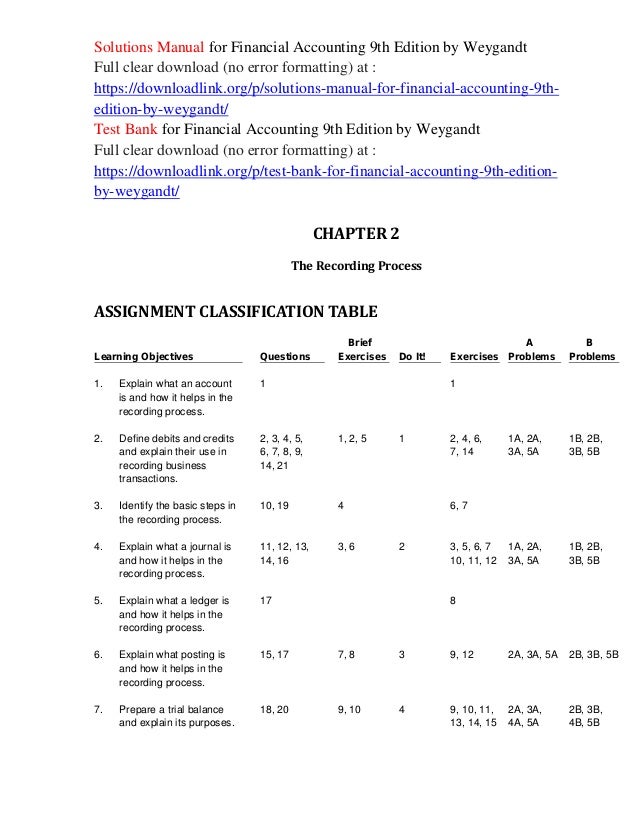 Solutions Manual for Financial Accounting 9th Edition by Weygandt
Full clear download (no error formatting) at :
https://downloadlink.org/p/solutions-manual-for-financial-accounting-9th-edition-by-weygandt/
Test Bank for Financial Accounting 9th Edition by Weygandt
Full clear download (no error formatting) at :
https://downloadlink.org/p/test-bank-for-financial-accounting-9th-edition-by-weygandt/

CHAPTER 2

The Recording Process

ASSIGNMENT CLASSIFICATION TABLE

| Learning Objectives | Questions | Brief Exercises | Do It! | Exercises | A Problems | B Problems |
|---|---|---|---|---|---|---|
| 1. Explain what an account is and how it helps in the recording process. | 1 | | | 1 | | |
| 2. Define debits and credits and explain their use in recording business transactions. | 2, 3, 4, 5, 6, 7, 8, 9, 14, 21 | 1, 2, 5 | 1 | 2, 4, 6, 7, 14 | 1A, 2A, 3A, 5A | 1B, 2B, 3B, 5B |
| 3. Identify the basic steps in the recording process. | 10, 19 | 4 | | 6, 7 | | |
| 4. Explain what a journal is and how it helps in the recording process. | 11, 12, 13, 14, 16 | 3, 6 | 2 | 3, 5, 6, 7 10, 11, 12 | 1A, 2A, 3A, 5A | 1B, 2B, 3B, 5B |
| 5. Explain what a ledger is and how it helps in the recording process. | 17 | | | 8 | | |
| 6. Explain what posting is and how it helps in the recording process. | 15, 17 | 7, 8 | 3 | 9, 12 | 2A, 3A, 5A | 2B, 3B, 5B |
| 7. Prepare a trial balance and explain its purposes. | 18, 20 | 9, 10 | 4 | 9, 10, 11, 13, 14, 15 | 2A, 3A, 4A, 5A | 2B, 3B, 4B, 5B |